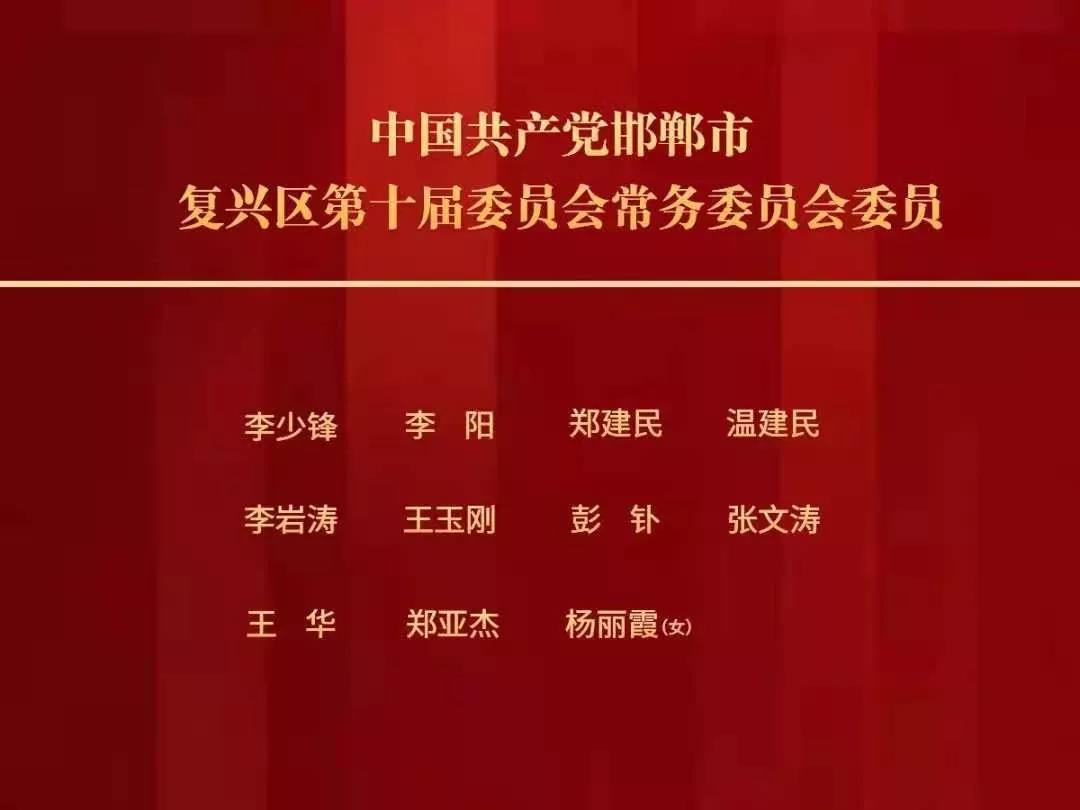 中国共产党邯郸市
复兴区第十届委员会常务委员会委员

李少锋　李　阳　郑建民　温建民

李岩涛　王玉刚　彭　钋　张文涛

王　华　郑亚杰　杨丽霞(女)